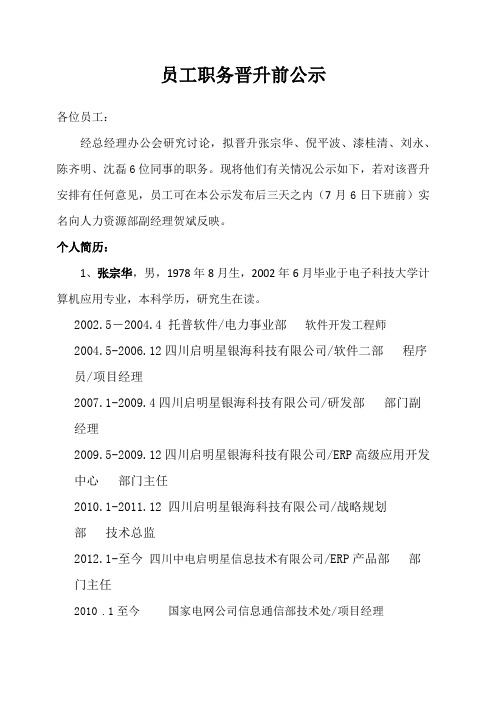 员工职务晋升前公示

各位员工：

经总经理办公会研究讨论，拟晋升张宗华、倪平波、漆桂清、刘永、陈齐明、沈磊6位同事的职务。现将他们有关情况公示如下，若对该晋升安排有任何意见，员工可在本公示发布后三天之内（7月6日下班前）实名向人力资源部副经理贺斌反映。

个人简历：

1、张宗华，男，1978年8月生，2002年6月毕业于电子科技大学计算机应用专业，本科学历，研究生在读。

2002.5－2004.4 托普软件/电力事业部 软件开发工程师

2004.5-2006.12 四川启明星银海科技有限公司/软件二部 程序员/项目经理

2007.1-2009.4 四川启明星银海科技有限公司/研发部 部门副经理

2009.5-2009.12 四川启明星银海科技有限公司/ERP高级应用开发中心 部门主任

2010.1-2011.12 四川启明星银海科技有限公司/战略规划部 技术总监

2012.1-至今 四川中电启明星信息技术有限公司/ERP产品部 部门主任

2010 .1至今 国家电网公司信息通信部技术处/项目经理